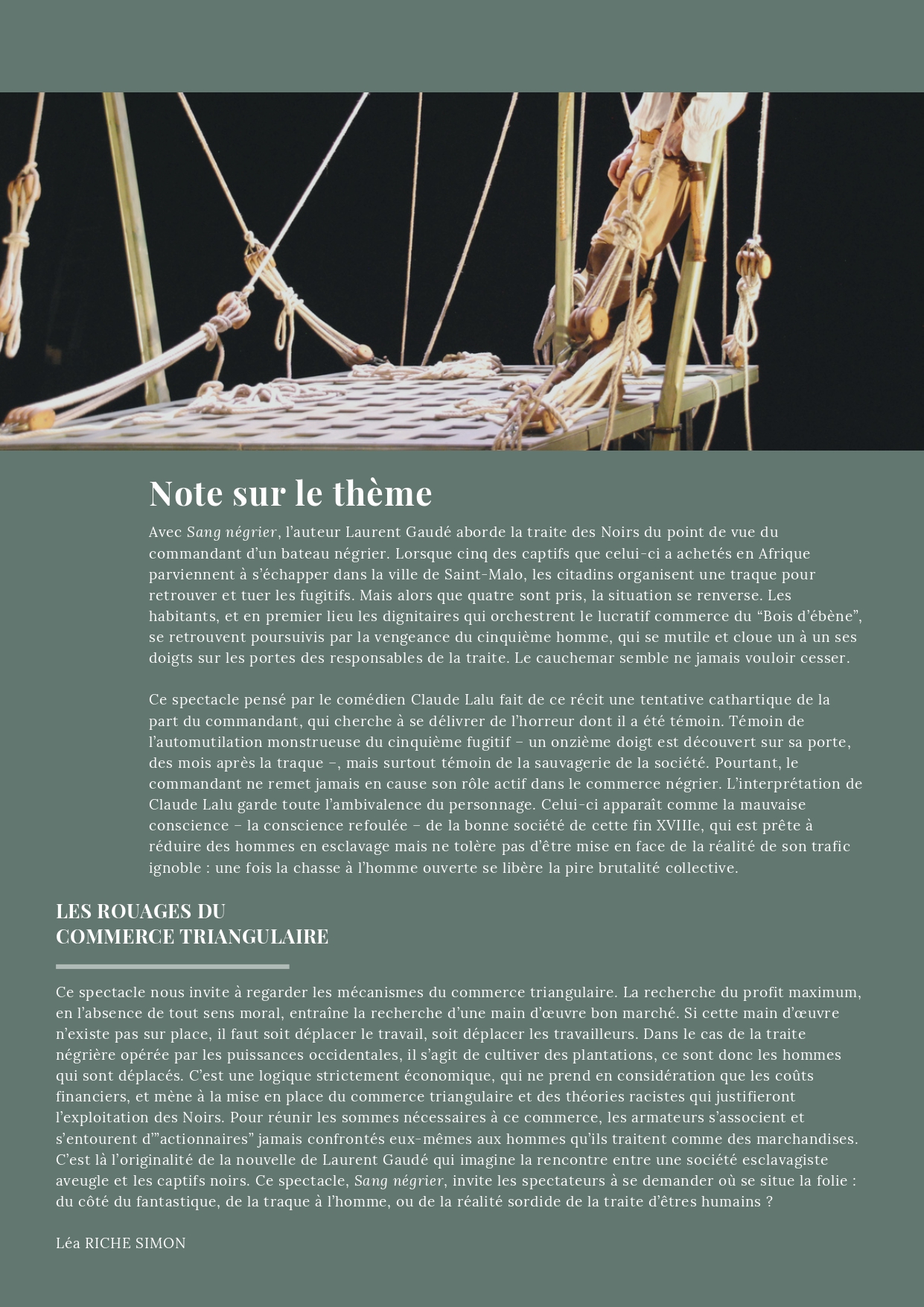 Note sur le thème

Avec Sang négrier, l'auteur Laurent Gaudé aborde la traite des Noirs du point de vue du commandant d'un bateau négrier. Lorsque cinq des captifs que celui-ci a achetés en Afrique parviennent à s'échapper dans la ville de Saint-Malo, les citadins organisent une traque pour retrouver et tuer les fugitifs. Mais alors que quatre sont pris, la situation se renverse. Les habitants, et en premier lieu les dignitaires qui orchestrent le lucratif commerce du "Bois d'ébène", se retrouvent poursuivis par la vengeance du cinquième homme, qui se mutile et cloue un à un ses doigts sur les portes des responsables de la traite. Le cauchemar semble ne jamais vouloir cesser.

Ce spectacle pensé par le comédien Claude Lalu fait de ce récit une tentative cathartique de la part du commandant, qui cherche à se délivrer de l'horreur dont il a été témoin. Témoin de l'automutilation monstrueuse du cinquième fugitif – un onzième doigt est découvert sur sa porte, des mois après la traque –, mais surtout témoin de la sauvagerie de la société. Pourtant, le commandant ne remet jamais en cause son rôle actif dans le commerce négrier. L'interprétation de Claude Lalu garde toute l'ambivalence du personnage. Celui-ci apparaît comme la mauvaise conscience – la conscience refoulée – de la bonne société de cette fin XVIIIe, qui est prête à réduire des hommes en esclavage mais ne tolère pas d'être mise en face de la réalité de son trafic ignoble : une fois la chasse à l'homme ouverte se libère la pire brutalité collective.

LES ROUAGES DU COMMERCE TRIANGULAIRE

Ce spectacle nous invite à regarder les mécanismes du commerce triangulaire. La recherche du profit maximum, en l'absence de tout sens moral, entraîne la recherche d'une main d'œuvre bon marché. Si cette main d'œuvre n'existe pas sur place, il faut soit déplacer le travail, soit déplacer les travailleurs. Dans le cas de la traite négrière opérée par les puissances occidentales, il s'agit de cultiver des plantations, ce sont donc les hommes qui sont déplacés. C'est une logique strictement économique, qui ne prend en considération que les coûts financiers, et mène à la mise en place du commerce triangulaire et des théories racistes qui justifieront l'exploitation des Noirs. Pour réunir les sommes nécessaires à ce commerce, les armateurs s'associent et s'entourent d'"actionnaires" jamais confrontés eux-mêmes aux hommes qu'ils traitent comme des marchandises. C'est là l'originalité de la nouvelle de Laurent Gaudé qui imagine la rencontre entre une société esclavagiste aveugle et les captifs noirs. Ce spectacle, Sang négrier, invite les spectateurs à se demander où se situe la folie : du côté du fantastique, de la traque à l'homme, ou de la réalité sordide de la traite d'êtres humains ?

Léa RICHE SIMON